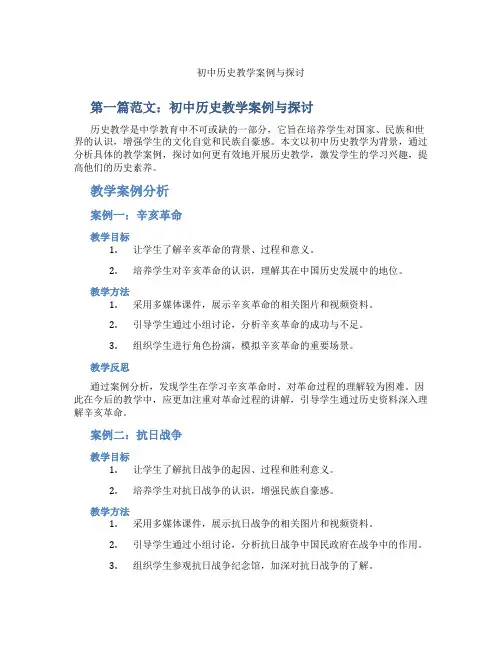 初中历史教学案例与探讨

第一篇范文：初中历史教学案例与探讨

历史教学是中学教育中不可或缺的一部分，它旨在培养学生对国家、民族和世界的认识，增强学生的文化自觉和民族自豪感。本文以初中历史教学为背景，通过分析具体的教学案例，探讨如何更有效地开展历史教学，激发学生的学习兴趣，提高他们的历史素养。

教学案例分析

案例一：辛亥革命

教学目标

1. 让学生了解辛亥革命的背景、过程和意义。

2. 培养学生对辛亥革命的认识，理解其在中国历史发展中的地位。

教学方法

1. 采用多媒体课件，展示辛亥革命的相关图片和视频资料。

2. 引导学生通过小组讨论，分析辛亥革命的成功与不足。

3. 组织学生进行角色扮演，模拟辛亥革命的重要场景。

教学反思

通过案例分析，发现学生在学习辛亥革命时，对革命过程的理解较为困难。因此在今后的教学中，应更加注重对革命过程的讲解，引导学生通过历史资料深入理解辛亥革命。

案例二：抗日战争

教学目标

1. 让学生了解抗日战争的起因、过程和胜利意义。

2. 培养学生对抗日战争的认识，增强民族自豪感。

教学方法

1. 采用多媒体课件，展示抗日战争的相关图片和视频资料。

2. 引导学生通过小组讨论，分析抗日战争中国民政府在战争中的作用。

3. 组织学生参观抗日战争纪念馆，加深对抗日战争的了解。